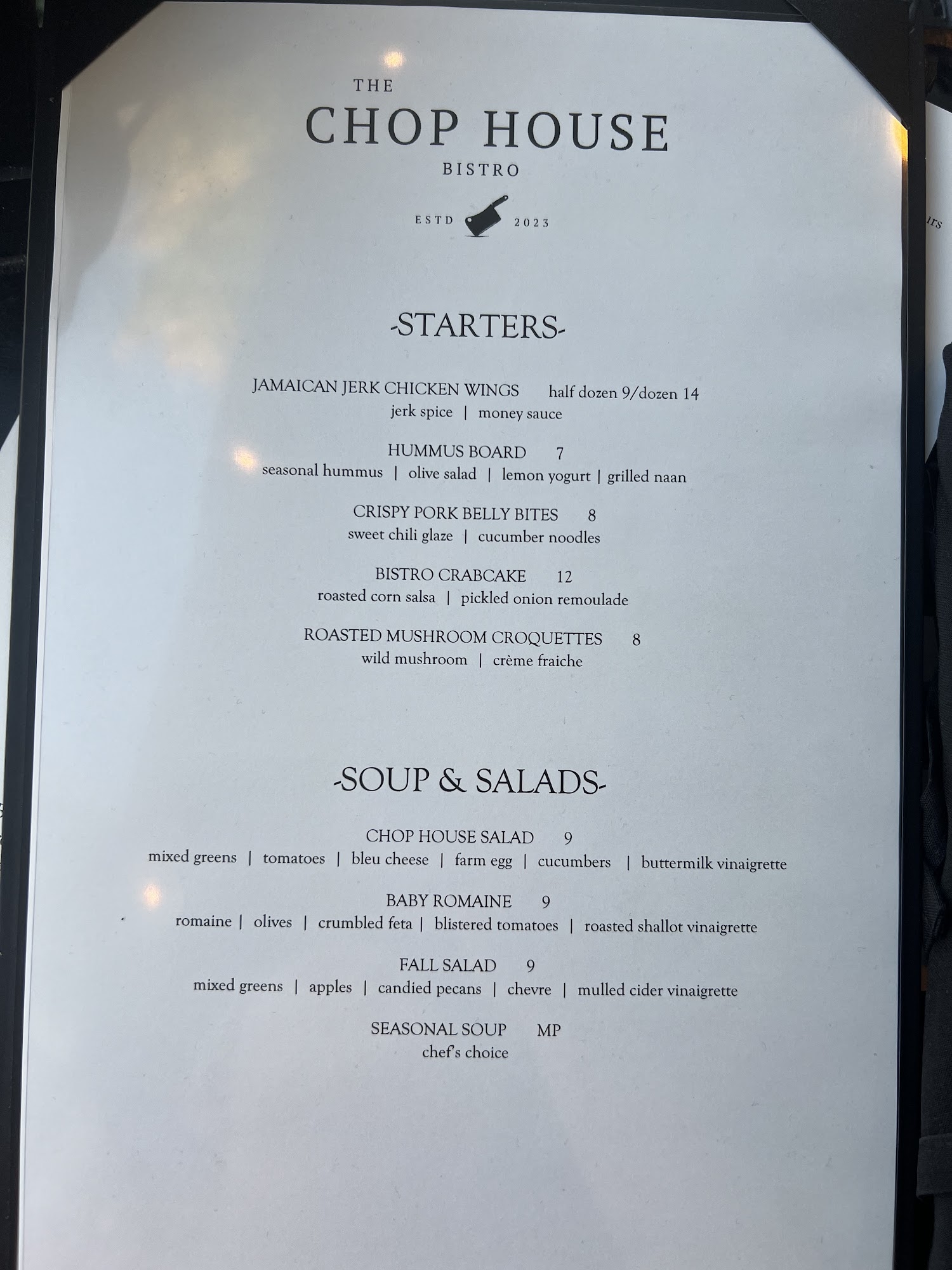 THE
CHOP HOUSE
BISTRO

ESTD 2023

-STARTERS-

JAMAICAN JERK CHICKEN WINGS half dozen 9/dozen 14
jerk spice | money sauce

HUMMUS BOARD 7
seasonal hummus | olive salad | lemon yogurt | grilled naan

CRISPY PORK BELLY BITES 8
sweet chili glaze | cucumber noodles

BISTRO CRABCAKE 12
roasted corn salsa | pickled onion remoulade

ROASTED MUSHROOM CROQUETTES 8
wild mushroom | crème fraiche

-SOUP & SALADS-

CHOP HOUSE SALAD 9
mixed greens | tomatoes | bleu cheese | farm egg | cucumbers | buttermilk vinaigrette

BABY ROMAINE 9
romaine | olives | crumbled feta | blistered tomatoes | roasted shallot vinaigrette

FALL SALAD 9
mixed greens | apples | candied pecans | chevre | mulled cider vinaigrette

SEASONAL SOUP MP
chef's choice